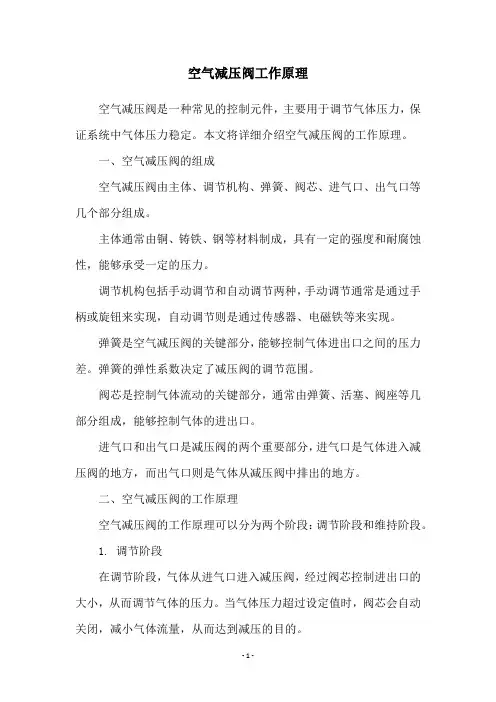 空气减压阀工作原理

空气减压阀是一种常见的控制元件，主要用于调节气体压力，保证系统中气体压力稳定。本文将详细介绍空气减压阀的工作原理。

一、空气减压阀的组成

空气减压阀由主体、调节机构、弹簧、阀芯、进气口、出气口等几个部分组成。

主体通常由铜、铸铁、钢等材料制成，具有一定的强度和耐腐蚀性，能够承受一定的压力。

调节机构包括手动调节和自动调节两种，手动调节通常是通过手柄或旋钮来实现，自动调节则是通过传感器、电磁铁等来实现。

弹簧是空气减压阀的关键部分，能够控制气体进出口之间的压力差。弹簧的弹性系数决定了减压阀的调节范围。

阀芯是控制气体流动的关键部分，通常由弹簧、活塞、阀座等几部分组成，能够控制气体的进出口。

进气口和出气口是减压阀的两个重要部分，进气口是气体进入减压阀的地方，而出气口则是气体从减压阀中排出的地方。

二、空气减压阀的工作原理

空气减压阀的工作原理可以分为两个阶段：调节阶段和维持阶段。

1. 调节阶段

在调节阶段，气体从进气口进入减压阀，经过阀芯控制进出口的大小，从而调节气体的压力。当气体压力超过设定值时，阀芯会自动关闭，减小气体流量，从而达到减压的目的。

- 1 -